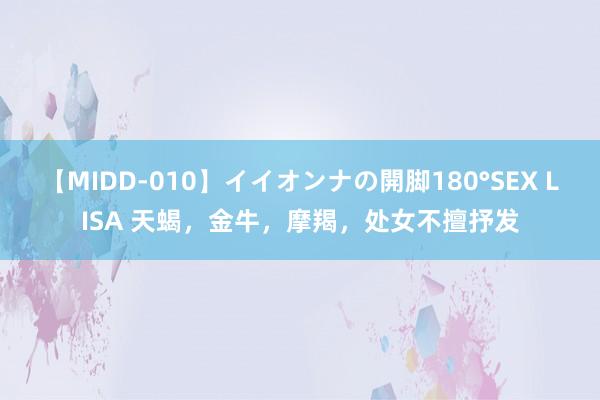 【MIDD-010】イイオンナの開脚180°SEX LISA 天蝎，金牛，摩羯，处女不擅抒发